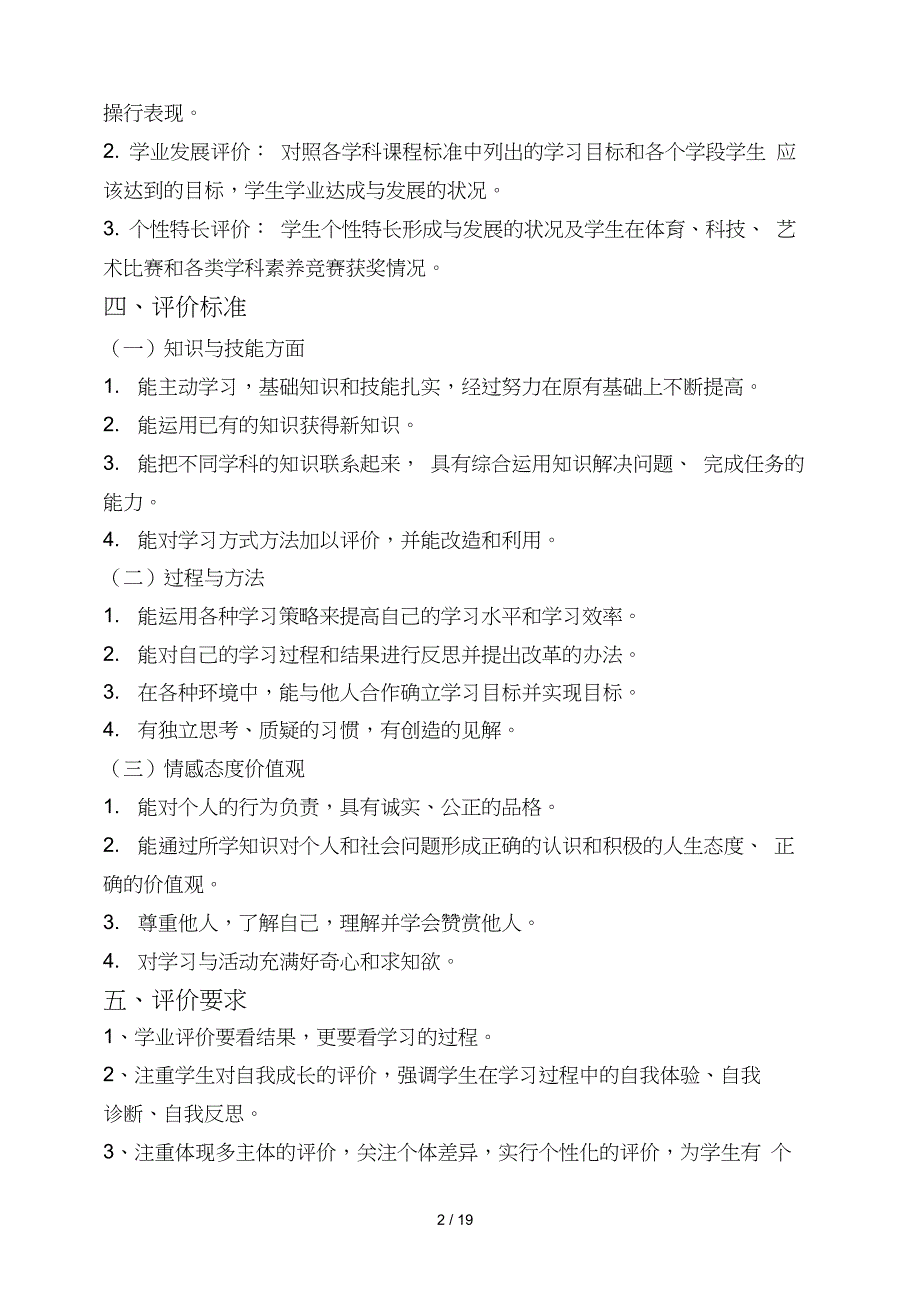 操行表现。

2. 学业发展评价： 对照各学科课程标准中列出的学习目标和各个学段学生 应该达到的目标，学生学业达成与发展的状况。

3. 个性特长评价： 学生个性特长形成与发展的状况及学生在体育、科技、 艺术比赛和各类学科素养竞赛获奖情况。

四、评价标准

（一）知识与技能方面

1. 能主动学习，基础知识和技能扎实，经过努力在原有基础上不断提高。

2. 能运用已有的知识获得新知识。

3. 能把不同学科的知识联系起来， 具有综合运用知识解决问题、 完成任务的能力。

4. 能对学习方式方法加以评价，并能改造和利用。

（二）过程与方法

1. 能运用各种学习策略来提高自己的学习水平和学习效率。

2. 能对自己的学习过程和结果进行反思并提出改革的办法。

3. 在各种环境中，能与他人合作确立学习目标并实现目标。

4. 有独立思考、质疑的习惯，有创造的见解。

（三）情感态度价值观

1. 能对个人的行为负责，具有诚实、公正的品格。

2. 能通过所学知识对个人和社会问题形成正确的认识和积极的人生态度、 正确的价值观。

3. 尊重他人，了解自己，理解并学会赞赏他人。

4. 对学习与活动充满好奇心和求知欲。

五、评价要求

1、学业评价要看结果，更要看学习的过程。

2、注重学生对自我成长的评价，强调学生在学习过程中的自我体验、自我诊断、自我反思。

3、注重体现多主体的评价，关注个体差异，实行个性化的评价，为学生有 个

2 / 19